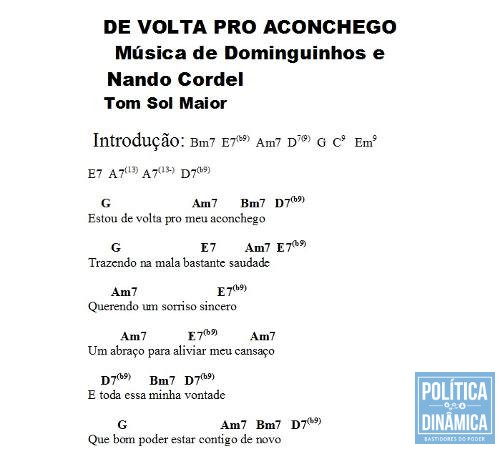 DE VOLTA PRO ACONCHEGO
Música de Dominguinhos e Nando Cordel
Tom Sol Maior

Introdução: Bm7 E7$^{(b9)}$ Am7 D$^{7(9)}$ G C$^{9}$ Em$^{9}$ E7 A7$^{(13)}$ A7$^{(13-)}$ D7$^{(b9)}$

G Am7 Bm7 D7$^{(b9)}$
Estou de volta pro meu aconchego

G E7 Am7 E7$^{(b9)}$
Trazendo na mala bastante saudade

Am7 E7$^{(b9)}$
Querendo um sorriso sincero

Am7 E7$^{(b9)}$ Am7
Um abraço para aliviar meu cansaço

D7$^{(b9)}$ Bm7 D7$^{(b9)}$
E toda essa minha vontade

G Am7 Bm7 D7$^{(b9)}$
Que bom poder estar contigo de novo

POLÍTICA DINÂMICA
BASTIDORES DO PODER